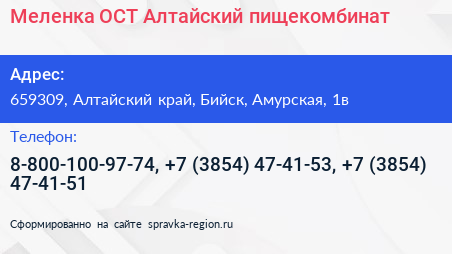 Меленка ОСТ Алтайский пищекомбинат

Адрес:

659309, Алтайский край, Бийск, Амурская, 1в

Телефон:

8-800-100-97-74, +7 (3854) 47-41-53, +7 (3854) 47-41-51

Сформированно на сайте spravka-region.ru